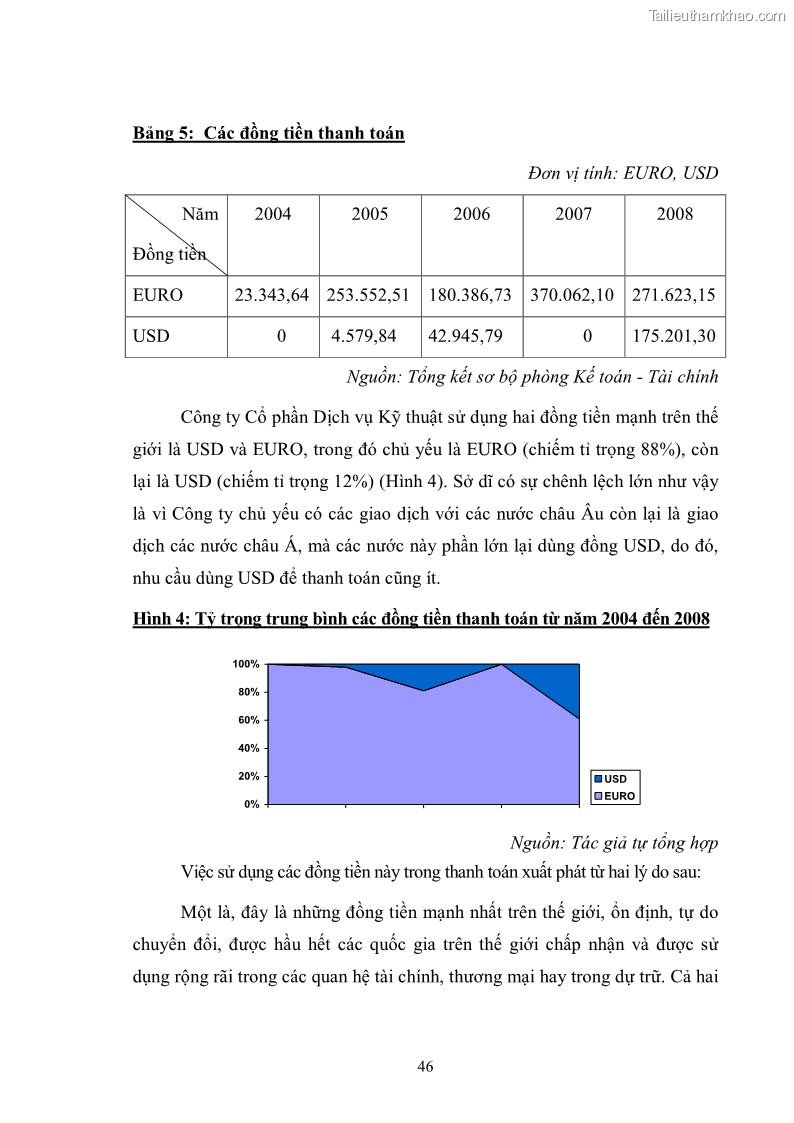 Tailieuthamkhao.com

Bảng 5: Các đồng tiền thanh toán

Đơn vị tính: EURO, USD

| Năm / Đồng tiền | 2004 | 2005 | 2006 | 2007 | 2008 |
|---|---|---|---|---|---|
| EURO | 23.343,64 | 253.552,51 | 180.386,73 | 370.062,10 | 271.623,15 |
| USD | 0 | 4.579,84 | 42.945,79 | 0 | 175.201,30 |

Nguồn: Tổng kết sơ bộ phòng Kế toán - Tài chính

Công ty Cổ phần Dịch vụ Kỹ thuật sử dụng hai đồng tiền mạnh trên thế giới là USD và EURO, trong đó chủ yếu là EURO (chiếm tỉ trọng 88%), còn lại là USD (chiếm tỉ trọng 12%) (Hình 4). Sở dĩ có sự chênh lệch lớn như vậy là vì Công ty chủ yếu có các giao dịch với các nước châu Âu còn lại là giao dịch các nước châu Á, mà các nước này phần lớn lại dùng đồng USD, do đó, nhu cầu dùng USD để thanh toán cũng ít.

Hình 4: Tỷ trọng trung bình các đồng tiền thanh toán từ năm 2004 đến 2008

100%
80%
60%
40%
20%
0%
USD
EURO

Nguồn: Tác giả tự tổng hợp

Việc sử dụng các đồng tiền này trong thanh toán xuất phát từ hai lý do sau:

Một là, đây là những đồng tiền mạnh nhất trên thế giới, ổn định, tự do chuyển đổi, được hầu hết các quốc gia trên thế giới chấp nhận và được sử dụng rộng rãi trong các quan hệ tài chính, thương mại hay trong dự trữ. Cả hai

46